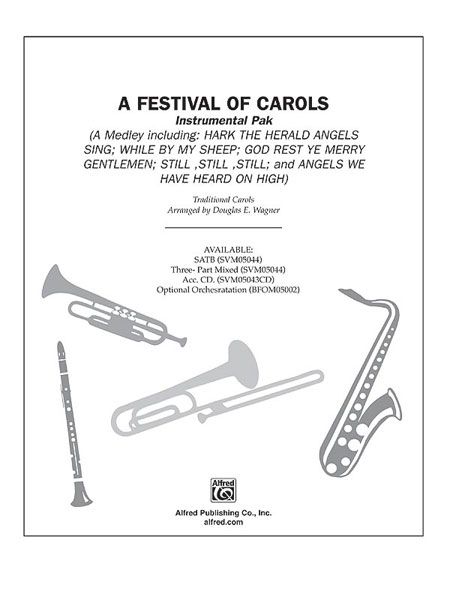 A FESTIVAL OF CAROLS
Instrumental Pak
(A Medley including: HARK THE HERALD ANGELS SING; WHILE BY MY SHEEP; GOD REST YE MERRY GENTLEMEN; STILL ,STILL ,STILL; and ANGELS WE HAVE HEARD ON HIGH)

Traditional Carols
Arranged by Douglas E. Wagner

AVAILABLE:
SATB (SVM05044)
Three- Part Mixed (SVM05044)
Acc. CD. (SVM05043CD)
Optional Orchesratation (BFOM05002)

Alfred

Alfred Publishing Co., Inc.
alfred.com